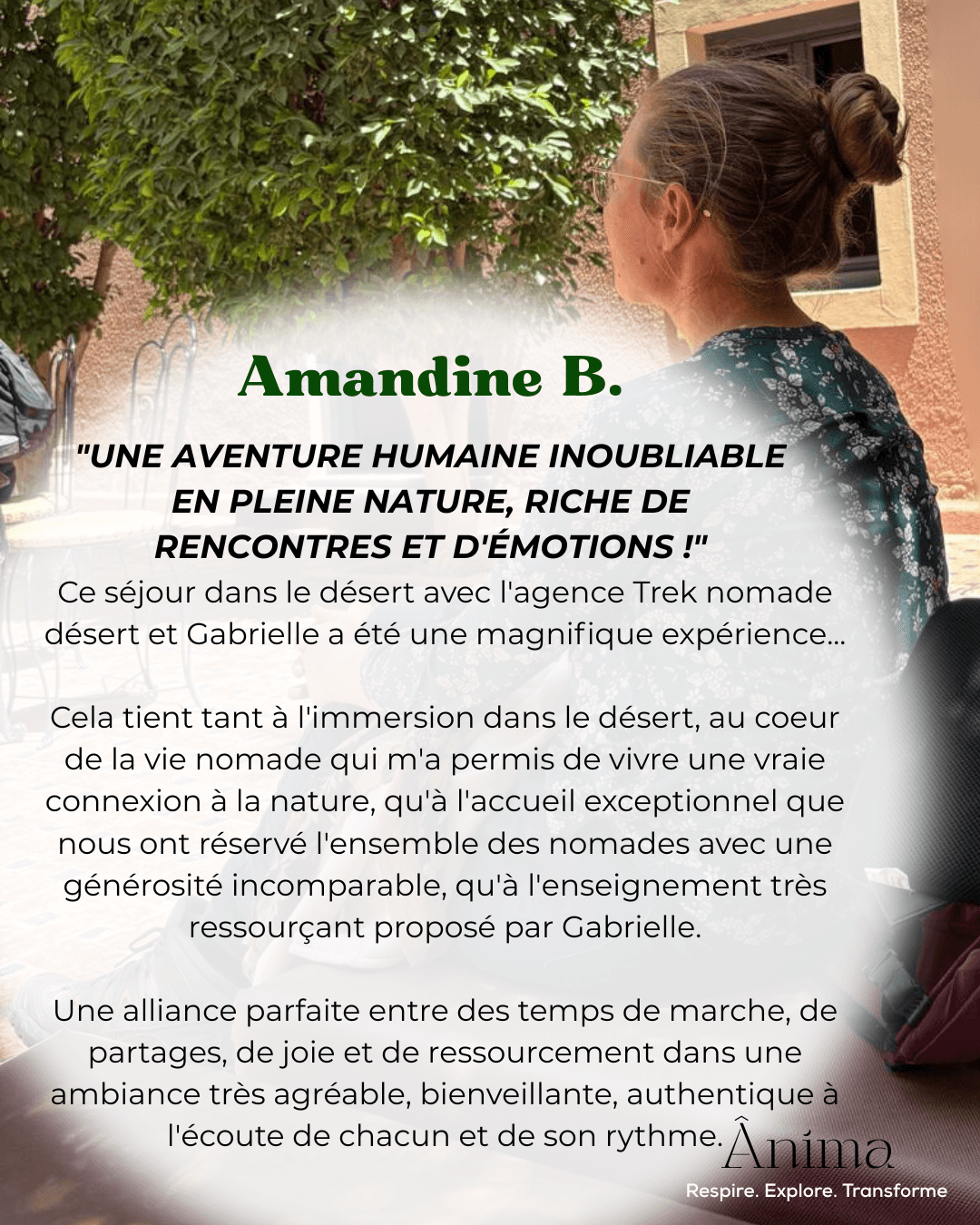 Amandine B.

"UNE AVENTURE HUMAINE INOUBLIABLE EN PLEINE NATURE, RICHE DE RENCONTRES ET D'ÉMOTIONS !"

Ce séjour dans le désert avec l'agence Trek nomade désert et Gabrielle a été une magnifique expérience...

Cela tient tant à l'immersion dans le désert, au coeur de la vie nomade qui m'a permis de vivre une vraie connexion à la nature, qu'à l'accueil exceptionnel que nous ont réservé l'ensemble des nomades avec une générosité incomparable, qu'à l'enseignement très ressourçant proposé par Gabrielle.

Une alliance parfaite entre des temps de marche, de partages, de joie et de ressourcement dans une ambiance très agréable, bienveillante, authentique à l'écoute de chacun et de son rythme.

Ânima
Respire. Explore. Transforme